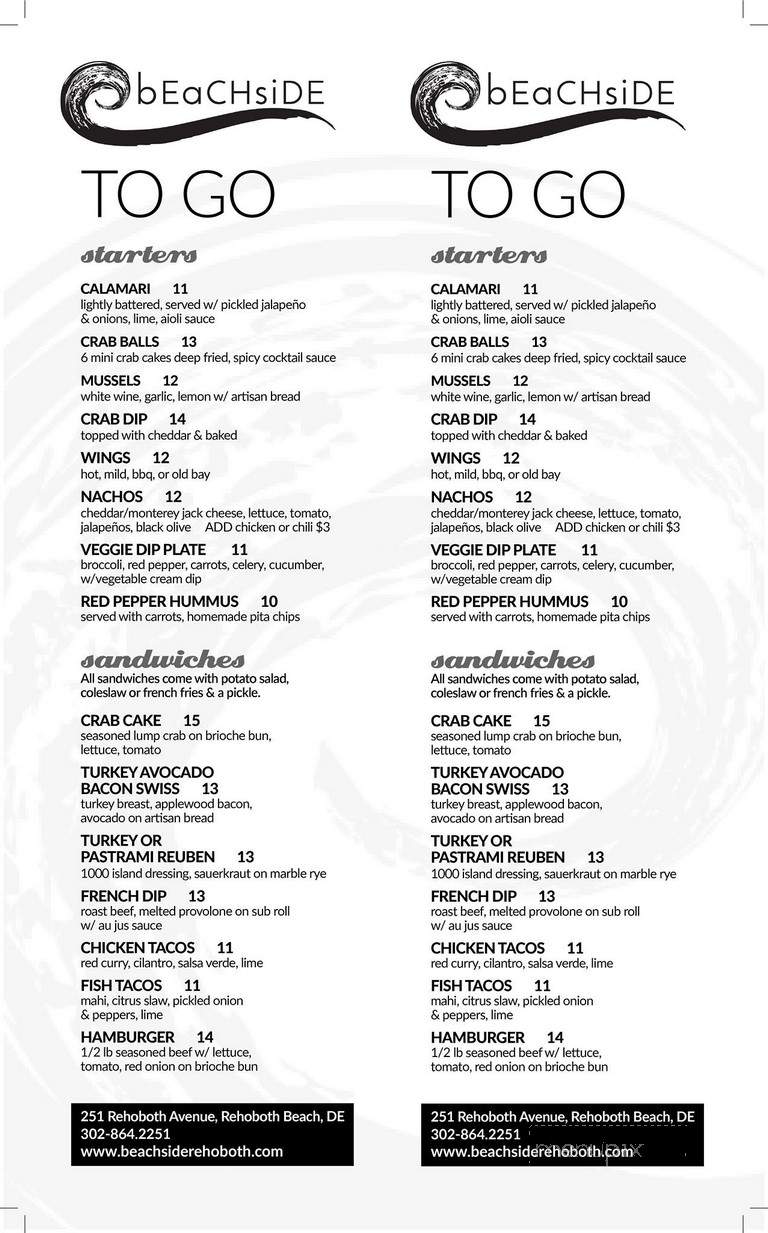 bEaCHsiDE

TO GO

starters

CALAMARI 11
lightly battered, served w/ pickled jalapeño & onions, lime, aioli sauce

CRAB BALLS 13
6 mini crab cakes deep fried, spicy cocktail sauce

MUSSELS 12
white wine, garlic, lemon w/ artisan bread

CRAB DIP 14
topped with cheddar & baked

WINGS 12
hot, mild, bbq, or old bay

NACHOS 12
cheddar/monterey jack cheese, lettuce, tomato, jalapeños, black olive ADD chicken or chili $3

VEGGIE DIP PLATE 11
broccoli, red pepper, carrots, celery, cucumber, w/vegetable cream dip

RED PEPPER HUMMUS 10
served with carrots, homemade pita chips

sandwiches
All sandwiches come with potato salad, coleslaw or french fries & a pickle.

CRAB CAKE 15
seasoned lump crab on brioche bun, lettuce, tomato

TURKEY AVOCADO BACON SWISS 13
turkey breast, applewood bacon, avocado on artisan bread

TURKEY OR PASTRAMI REUBEN 13
1000 island dressing, sauerkraut on marble rye

FRENCH DIP 13
roast beef, melted provolone on sub roll w/ au jus sauce

CHICKEN TACOS 11
red curry, cilantro, salsa verde, lime

FISH TACOS 11
mahi, citrus slaw, pickled onion & peppers, lime

HAMBURGER 14
1/2 lb seasoned beef w/ lettuce, tomato, red onion on brioche bun

251 Rehoboth Avenue, Rehoboth Beach, DE
302-864.2251
www.beachsiderehoboth.com

bEaCHsiDE

TO GO

starters

CALAMARI 11
lightly battered, served w/ pickled jalapeño & onions, lime, aioli sauce

CRAB BALLS 13
6 mini crab cakes deep fried, spicy cocktail sauce

MUSSELS 12
white wine, garlic, lemon w/ artisan bread

CRAB DIP 14
topped with cheddar & baked

WINGS 12
hot, mild, bbq, or old bay

NACHOS 12
cheddar/monterey jack cheese, lettuce, tomato, jalapeños, black olive ADD chicken or chili $3

VEGGIE DIP PLATE 11
broccoli, red pepper, carrots, celery, cucumber, w/vegetable cream dip

RED PEPPER HUMMUS 10
served with carrots, homemade pita chips

sandwiches
All sandwiches come with potato salad, coleslaw or french fries & a pickle.

CRAB CAKE 15
seasoned lump crab on brioche bun, lettuce, tomato

TURKEY AVOCADO BACON SWISS 13
turkey breast, applewood bacon, avocado on artisan bread

TURKEY OR PASTRAMI REUBEN 13
1000 island dressing, sauerkraut on marble rye

FRENCH DIP 13
roast beef, melted provolone on sub roll w/ au jus sauce

CHICKEN TACOS 11
red curry, cilantro, salsa verde, lime

FISH TACOS 11
mahi, citrus slaw, pickled onion & peppers, lime

HAMBURGER 14
1/2 lb seasoned beef w/ lettuce, tomato, red onion on brioche bun

251 Rehoboth Avenue, Rehoboth Beach, DE
302-864.2251
www.beachsiderehoboth.com